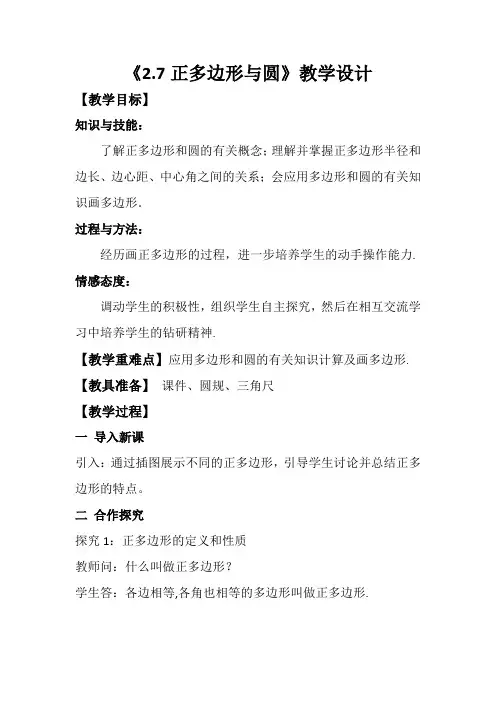 《2.7 正多边形与圆》教学设计

【教学目标】

知识与技能:

了解正多边形和圆的有关概念;理解并掌握正多边形半径和边长、边心距、中心角之间的关系;会应用多边形和圆的有关知识画多边形.

过程与方法:

经历画正多边形的过程，进一步培养学生的动手操作能力.

情感态度:

调动学生的积极性，组织学生自主探究，然后在相互交流学习中培养学生的钻研精神.

【教学重难点】应用多边形和圆的有关知识计算及画多边形.

【教具准备】 课件、圆规、三角尺

【教学过程】

一 导入新课

引入：通过插图展示不同的正多边形，引导学生讨论并总结正多边形的特点。

二 合作探究

探究 1：正多边形的定义和性质

教师问：什么叫做正多边形？

学生答：各边相等,各角也相等的多边形叫做正多边形.